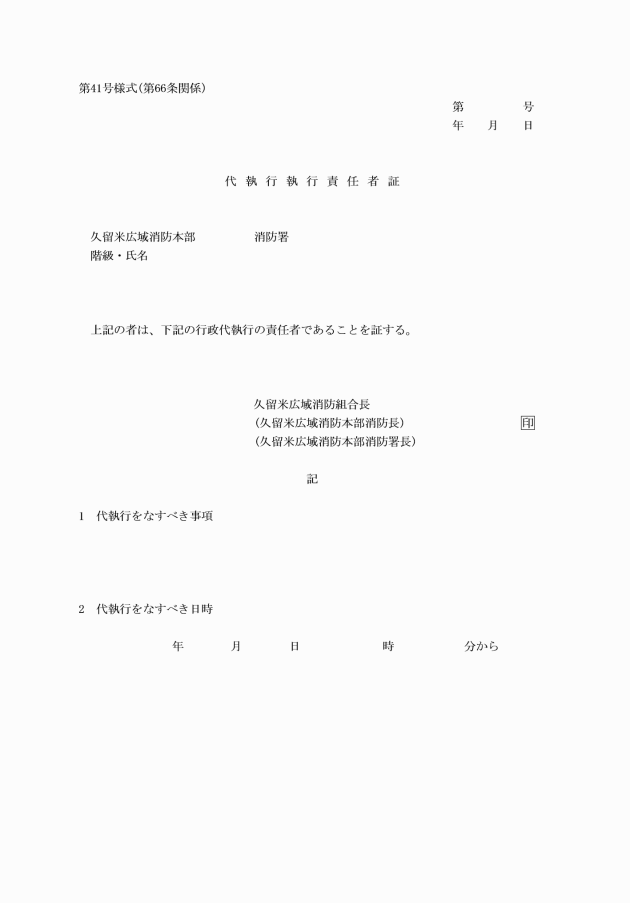 第41号様式(第66条関係)

第　　号
年　月　日

代 執 行 執 行 責 任 者 証

久留米広域消防本部　　　消防署
階級・氏名

上記の者は、下記の行政代執行の責任者であることを証する。

久留米広域消防組合長
(久留米広域消防本部消防長)　　印
(久留米広域消防本部消防署長)

記

1　代執行をなすべき事項

2　代執行をなすべき日時

年　　月　　日　　時　　分から